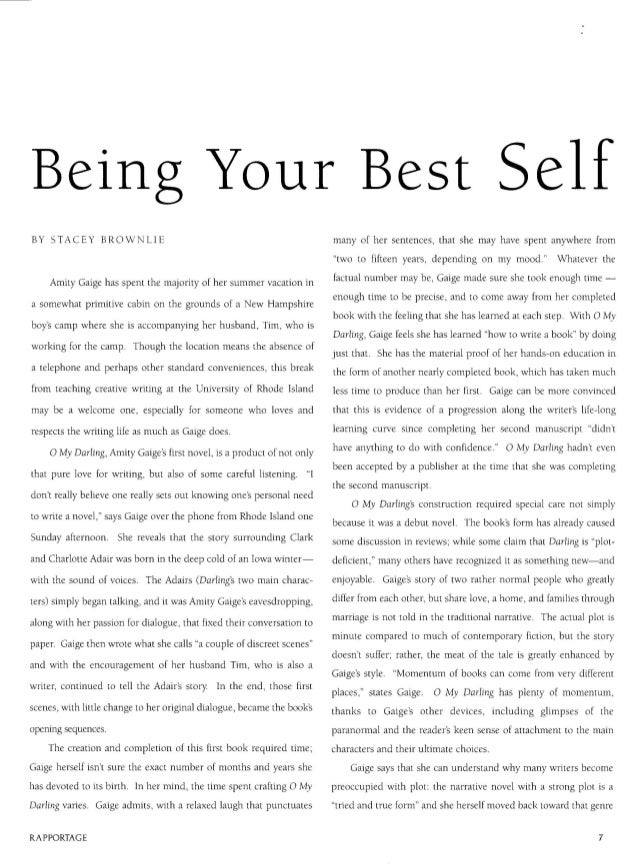 Being Your Best Self

BY STACEY BROWNLIE

Amity Gaige has spent the majority of her summer vacation in a somewhat primitive cabin on the grounds of a New Hampshire boy's camp where she is accompanying her husband, Tim, who is working for the camp. Though the location means the absence of a telephone and perhaps other standard conveniences, this break from teaching creative writing at the University of Rhode Island may be a welcome one, especially for someone who loves and respects the writing life as much as Gaige does.

O My Darling, Amity Gaige's first novel, is a product of not only that pure love for writing, but also of some careful listening. "I don't really believe one really sets out knowing one's personal need to write a novel," says Gaige over the phone from Rhode Island one Sunday afternoon. She reveals that the story surrounding Clark and Charlotte Adair was born in the deep cold of an Iowa winter—with the sound of voices. The Adairs (Darling's two main characters) simply began talking, and it was Amity Gaige's eavesdropping, along with her passion for dialogue, that fixed their conversation to paper. Gaige then wrote what she calls "a couple of discreet scenes" and with the encouragement of her husband Tim, who is also a writer, continued to tell the Adair's story. In the end, those first scenes, with little change to her original dialogue, became the book's opening sequences.

The creation and completion of this first book required time; Gaige herself isn't sure the exact number of months and years she has devoted to its birth. In her mind, the time spent crafting O My Darling varies. Gaige admits, with a relaxed laugh that punctuates many of her sentences, that she may have spent anywhere from "two to fifteen years, depending on my mood." Whatever the factual number may be, Gaige made sure she took enough time — enough time to be precise, and to come away from her completed book with the feeling that she has learned at each step. With O My Darling, Gaige feels she has learned "how to write a book" by doing just that. She has the material proof of her hands-on education in the form of another nearly completed book, which has taken much less time to produce than her first. Gaige can be more convinced that this is evidence of a progression along the writer's life-long learning curve since completing her second manuscript "didn't have anything to do with confidence." O My Darling hadn't even been accepted by a publisher at the time that she was completing the second manuscript.

O My Darling's construction required special care not simply because it was a debut novel. The book's form has already caused some discussion in reviews; while some claim that Darling is "plot-deficient," many others have recognized it as something new—and enjoyable. Gaige's story of two rather normal people who greatly differ from each other, but share love, a home, and families through marriage is not told in the traditional narrative. The actual plot is minute compared to much of contemporary fiction, but the story doesn't suffer; rather, the meat of the tale is greatly enhanced by Gaige's style. "Momentum of books can come from very different places," states Gaige. O My Darling has plenty of momentum, thanks to Gaige's other devices, including glimpses of the paranormal and the reader's keen sense of attachment to the main characters and their ultimate choices.

Gaige says that she can understand why many writers become preoccupied with plot: the narrative novel with a strong plot is a "tried and true form" and she herself moved back toward that genre

RAPPORTAGE

7